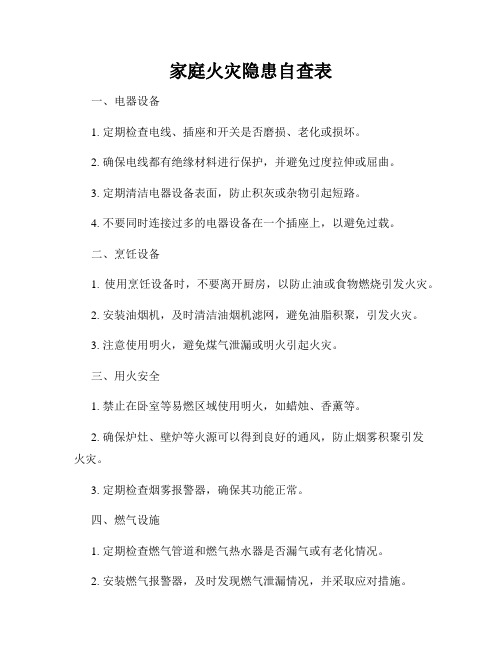 家庭火灾隐患自查表

一、电器设备

1. 定期检查电线、插座和开关是否磨损、老化或损坏。

2. 确保电线都有绝缘材料进行保护，并避免过度拉伸或屈曲。

3. 定期清洁电器设备表面，防止积灰或杂物引起短路。

4. 不要同时连接过多的电器设备在一个插座上，以避免过载。

二、烹饪设备

1. 使用烹饪设备时，不要离开厨房，以防止油或食物燃烧引发火灾。

2. 安装油烟机，及时清洁油烟机滤网，避免油脂积聚，引发火灾。

3. 注意使用明火，避免煤气泄漏或明火引起火灾。

三、用火安全

1. 禁止在卧室等易燃区域使用明火，如蜡烛、香薰等。

2. 确保炉灶、壁炉等火源可以得到良好的通风，防止烟雾积聚引发火灾。

3. 定期检查烟雾报警器，确保其功能正常。

四、燃气设施

1. 定期检查燃气管道和燃气热水器是否漏气或有老化情况。

2. 安装燃气报警器，及时发现燃气泄漏情况，并采取应对措施。